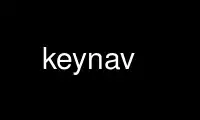 keynav